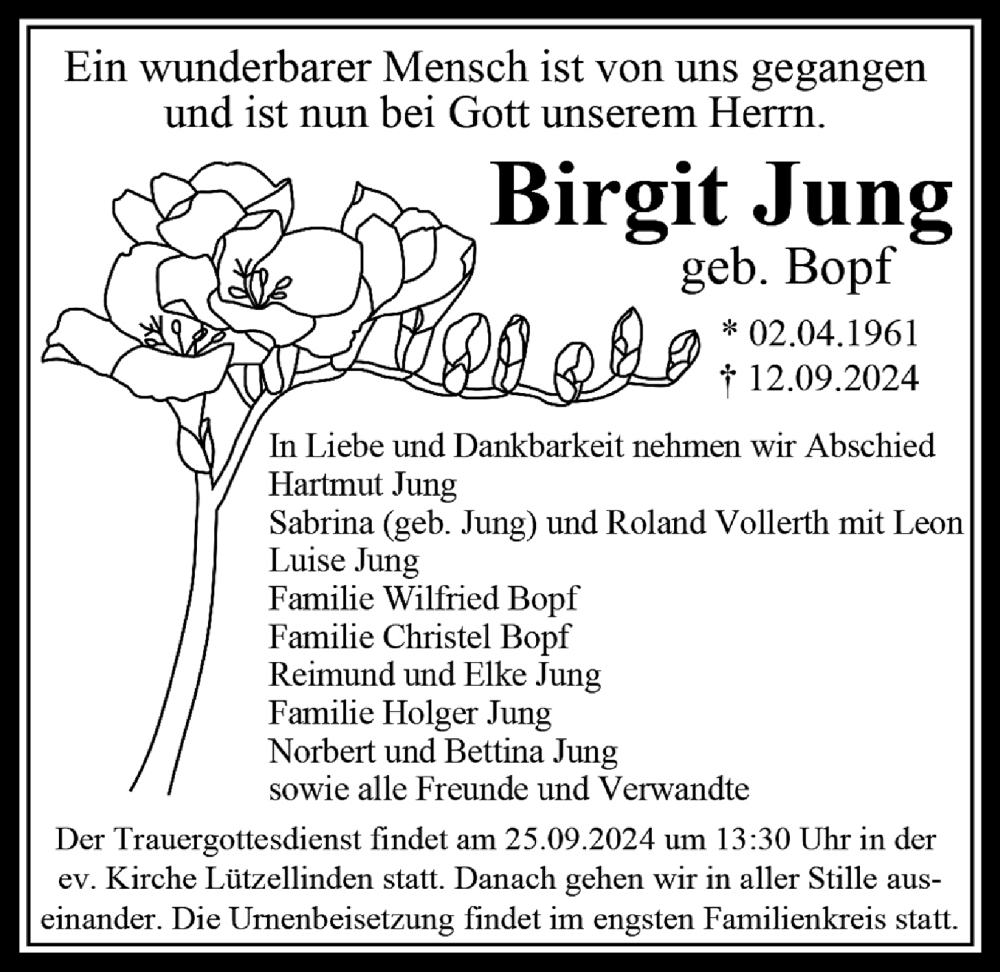 Ein wunderbarer Mensch ist von uns gegangen und ist nun bei Gott unserem Herrn.

Birgit Jung
geb. Bopf

* 02.04.1961
† 12.09.2024

In Liebe und Dankbarkeit nehmen wir Abschied
Hartmut Jung
Sabrina (geb. Jung) und Roland Vollerth mit Leon
Luise Jung
Familie Wilfried Bopf
Familie Christel Bopf
Reimund und Elke Jung
Familie Holger Jung
Norbert und Bettina Jung
sowie alle Freunde und Verwandte

Der Trauergottesdienst findet am 25.09.2024 um 13:30 Uhr in der ev. Kirche Lützellinden statt. Danach gehen wir in aller Stille auseinander. Die Urnenbeisetzung findet im engsten Familienkreis statt.